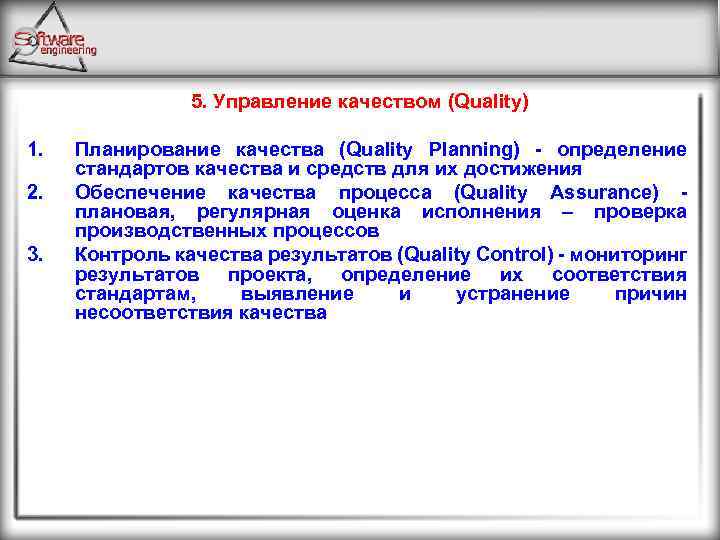 Software engineering

5. Управление качеством (Quality)

1. Планирование качества (Quality Planning) - определение стандартов качества и средств для их достижения
2. Обеспечение качества процесса (Quality Assurance) - плановая, регулярная оценка исполнения – проверка производственных процессов
3. Контроль качества результатов (Quality Control) - мониторинг результатов проекта, определение их соответствия стандартам, выявление и устранение причин несоответствия качества